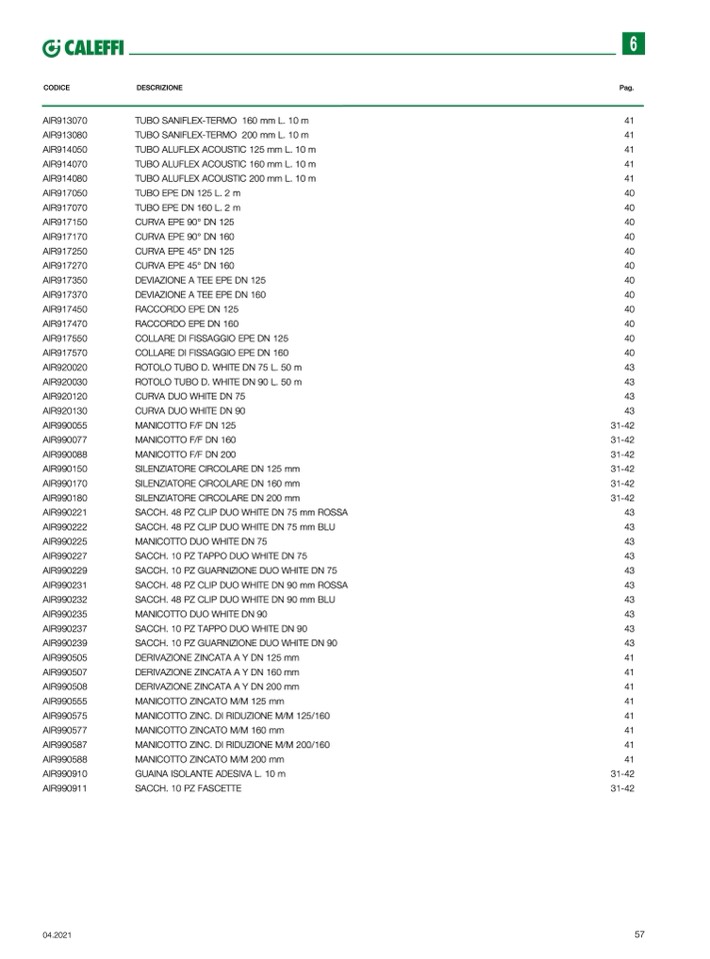 CALEFFI

6

| CODICE | DESCRIZIONE | Pag. |
|---|---|---|
| AIR913070 | TUBO SANIFLEX-TERMO 160 mm L. 10 m | 41 |
| AIR913080 | TUBO SANIFLEX-TERMO 200 mm L. 10 m | 41 |
| AIR914050 | TUBO ALUFLEX ACOUSTIC 125 mm L. 10 m | 41 |
| AIR914070 | TUBO ALUFLEX ACOUSTIC 160 mm L. 10 m | 41 |
| AIR914080 | TUBO ALUFLEX ACOUSTIC 200 mm L. 10 m | 41 |
| AIR917050 | TUBO EPE DN 125 L. 2 m | 40 |
| AIR917070 | TUBO EPE DN 160 L. 2 m | 40 |
| AIR917150 | CURVA EPE 90° DN 125 | 40 |
| AIR917170 | CURVA EPE 90° DN 160 | 40 |
| AIR917250 | CURVA EPE 45° DN 125 | 40 |
| AIR917270 | CURVA EPE 45° DN 160 | 40 |
| AIR917350 | DEVIAZIONE A TEE EPE DN 125 | 40 |
| AIR917370 | DEVIAZIONE A TEE EPE DN 160 | 40 |
| AIR917450 | RACCORDO EPE DN 125 | 40 |
| AIR917470 | RACCORDO EPE DN 160 | 40 |
| AIR917550 | COLLARE DI FISSAGGIO EPE DN 125 | 40 |
| AIR917570 | COLLARE DI FISSAGGIO EPE DN 160 | 40 |
| AIR920020 | ROTOLO TUBO D. WHITE DN 75 L. 50 m | 43 |
| AIR920030 | ROTOLO TUBO D. WHITE DN 90 L. 50 m | 43 |
| AIR920120 | CURVA DUO WHITE DN 75 | 43 |
| AIR920130 | CURVA DUO WHITE DN 90 | 43 |
| AIR990055 | MANICOTTO F/F DN 125 | 31-42 |
| AIR990077 | MANICOTTO F/F DN 160 | 31-42 |
| AIR990088 | MANICOTTO F/F DN 200 | 31-42 |
| AIR990150 | SILENZIATORE CIRCOLARE DN 125 mm | 31-42 |
| AIR990170 | SILENZIATORE CIRCOLARE DN 160 mm | 31-42 |
| AIR990180 | SILENZIATORE CIRCOLARE DN 200 mm | 31-42 |
| AIR990221 | SACCH. 48 PZ CLIP DUO WHITE DN 75 mm ROSSA | 43 |
| AIR990222 | SACCH. 48 PZ CLIP DUO WHITE DN 75 mm BLU | 43 |
| AIR990225 | MANICOTTO DUO WHITE DN 75 | 43 |
| AIR990227 | SACCH. 10 PZ TAPPO DUO WHITE DN 75 | 43 |
| AIR990229 | SACCH. 10 PZ GUARNIZIONE DUO WHITE DN 75 | 43 |
| AIR990231 | SACCH. 48 PZ CLIP DUO WHITE DN 90 mm ROSSA | 43 |
| AIR990232 | SACCH. 48 PZ CLIP DUO WHITE DN 90 mm BLU | 43 |
| AIR990235 | MANICOTTO DUO WHITE DN 90 | 43 |
| AIR990237 | SACCH. 10 PZ TAPPO DUO WHITE DN 90 | 43 |
| AIR990239 | SACCH. 10 PZ GUARNIZIONE DUO WHITE DN 90 | 43 |
| AIR990505 | DERIVAZIONE ZINCATA A Y DN 125 mm | 41 |
| AIR990507 | DERIVAZIONE ZINCATA A Y DN 160 mm | 41 |
| AIR990508 | DERIVAZIONE ZINCATA A Y DN 200 mm | 41 |
| AIR990555 | MANICOTTO ZINCATO M/M 125 mm | 41 |
| AIR990575 | MANICOTTO ZINC. DI RIDUZIONE M/M 125/160 | 41 |
| AIR990577 | MANICOTTO ZINCATO M/M 160 mm | 41 |
| AIR990587 | MANICOTTO ZINC. DI RIDUZIONE M/M 200/160 | 41 |
| AIR990588 | MANICOTTO ZINCATO M/M 200 mm | 41 |
| AIR990910 | GUAINA ISOLANTE ADESIVA L. 10 m | 31-42 |
| AIR990911 | SACCH. 10 PZ FASCETTE | 31-42 |

04.2021

57